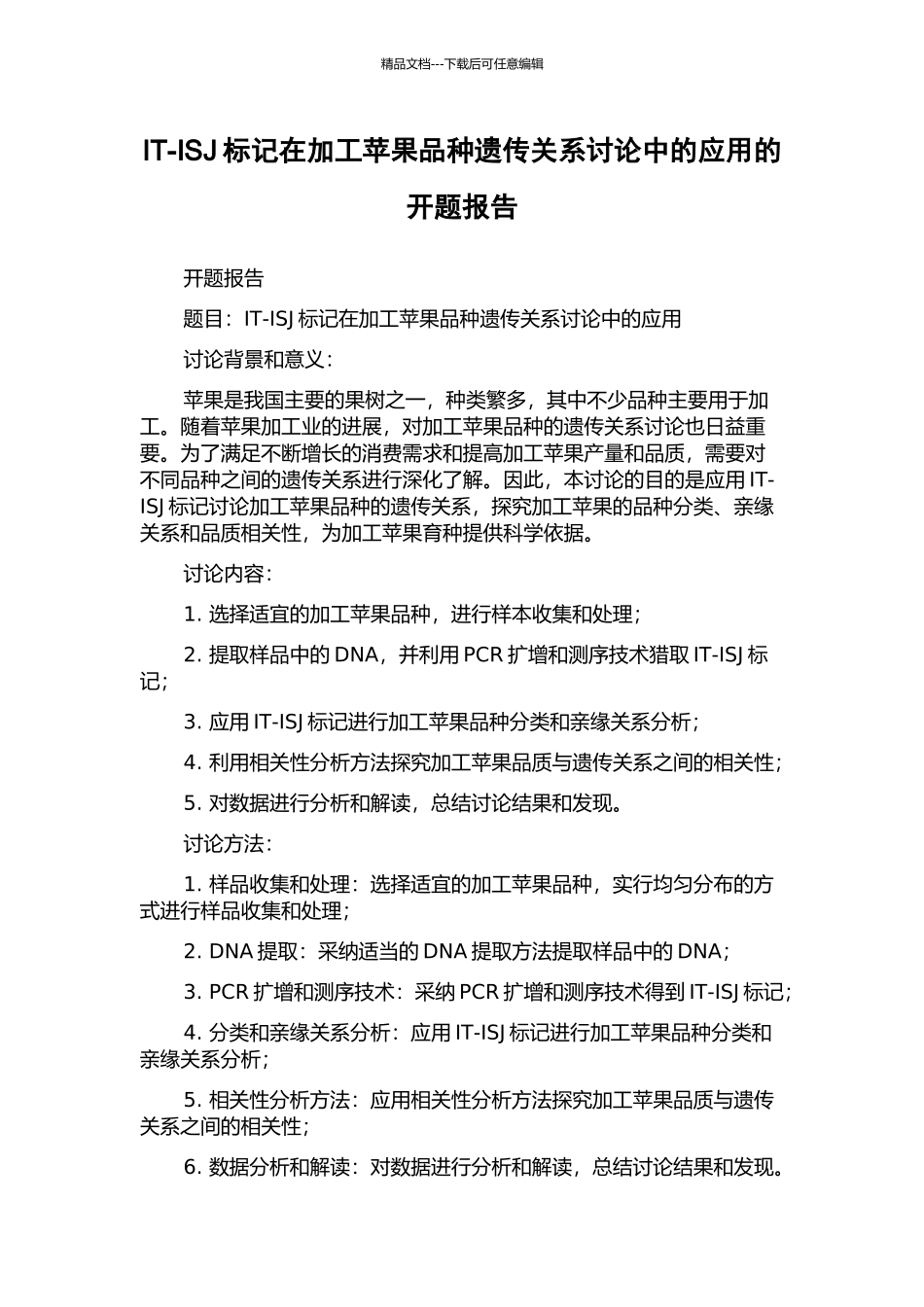 精品文档---下载后可任意编辑

IT-ISJ 标记在加工苹果品种遗传关系讨论中的应用的开题报告

开题报告

题目：IT-ISJ 标记在加工苹果品种遗传关系讨论中的应用

讨论背景和意义：

苹果是我国主要的果树之一，种类繁多，其中不少品种主要用于加工。随着苹果加工业的进展，对加工苹果品种的遗传关系讨论也日益重要。为了满足不断增长的消费需求和提高加工苹果产量和品质，需要对不同品种之间的遗传关系进行深化了解。因此，本讨论的目的是应用 IT-ISJ 标记讨论加工苹果品种的遗传关系，探究加工苹果的品种分类、亲缘关系和品质相关性，为加工苹果育种提供科学依据。

讨论内容：

1. 选择适宜的加工苹果品种，进行样本收集和处理；

2. 提取样品中的 DNA，并利用 PCR 扩增和测序技术猎取 IT-ISJ 标记；

3. 应用 IT-ISJ 标记进行加工苹果品种分类和亲缘关系分析；

4. 利用相关性分析方法探究加工苹果品质与遗传关系之间的相关性；

5. 对数据进行分析和解读，总结讨论结果和发现。

讨论方法：

1. 样品收集和处理：选择适宜的加工苹果品种，实行均匀分布的方式进行样品收集和处理；

2. DNA 提取：采纳适当的 DNA 提取方法提取样品中的 DNA；

3. PCR 扩增和测序技术：采纳 PCR 扩增和测序技术得到 IT-ISJ 标记；

4. 分类和亲缘关系分析：应用 IT-ISJ 标记进行加工苹果品种分类和亲缘关系分析；

5. 相关性分析方法：应用相关性分析方法探究加工苹果品质与遗传关系之间的相关性；

6. 数据分析和解读：对数据进行分析和解读，总结讨论结果和发现。